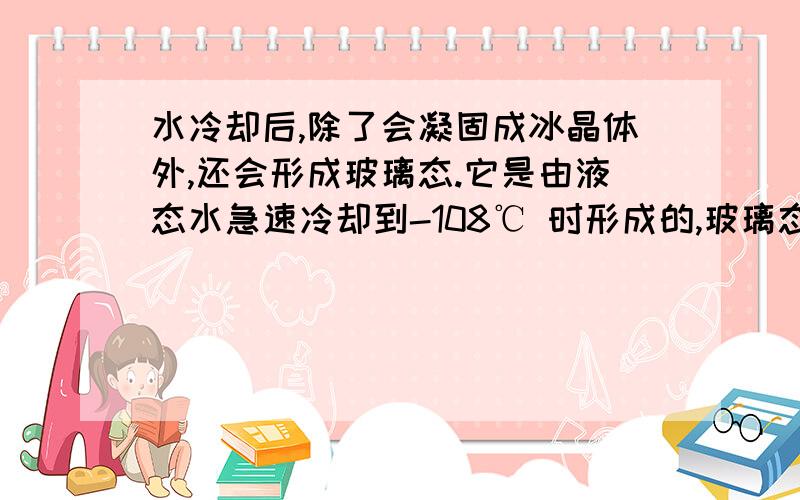 水冷却后,除了会凝固成冰晶体外,还会形成玻璃态.它是由液态水急速冷却到-108℃ 时形成的,玻璃态